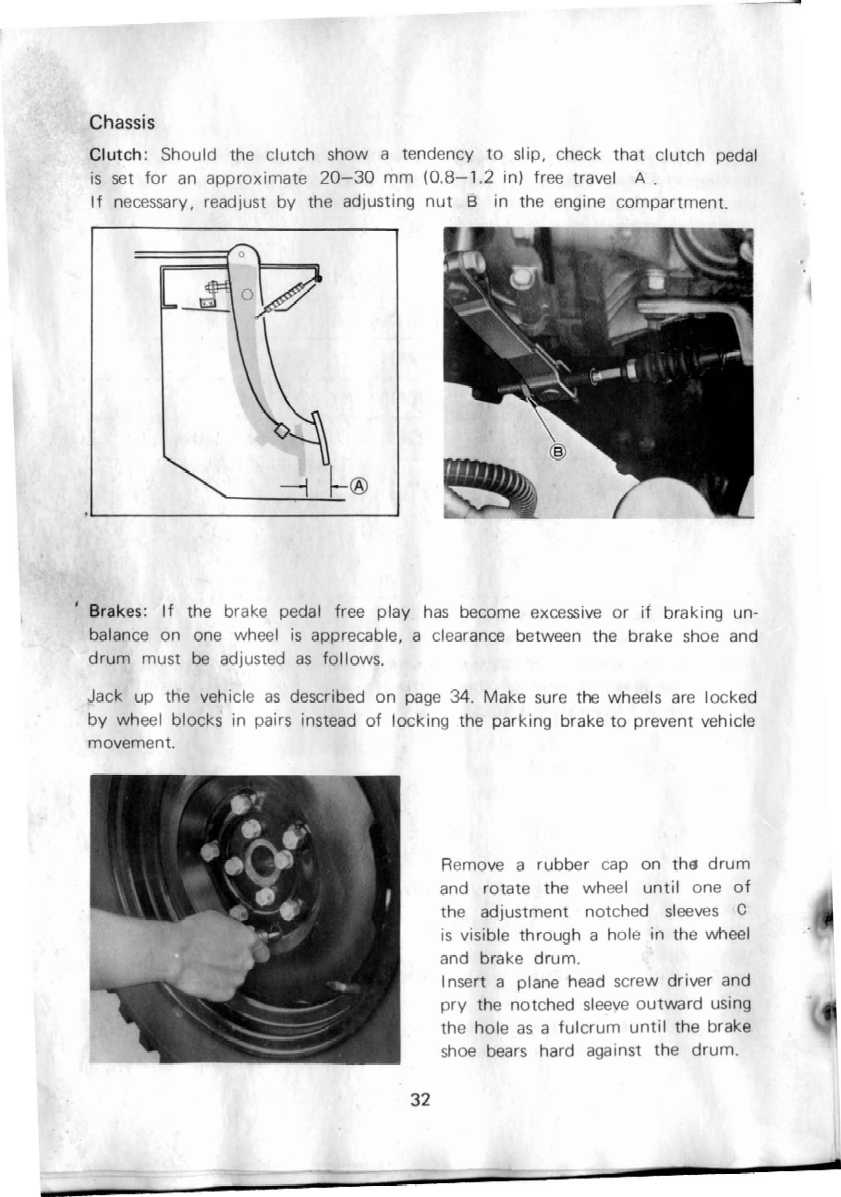 Chassis

Clutch: Should the clutch show a tendency to slip, check that clutch pedal is set for an approximate 20–30 mm (0.8–1.2 in) free travel A.
If necessary, readjust by the adjusting nut B in the engine compartment.

Ⓐ

Ⓑ

Brakes: If the brake pedal free play has become excessive or if braking unbalance on one wheel is apprecable, a clearance between the brake shoe and drum must be adjusted as follows.

Jack up the vehicle as described on page 34. Make sure the wheels are locked by wheel blocks in pairs instead of locking the parking brake to prevent vehicle movement.

Remove a rubber cap on the drum and rotate the wheel until one of the adjustment notched sleeves C is visible through a hole in the wheel and brake drum.
Insert a plane head screw driver and pry the notched sleeve outward using the hole as a fulcrum until the brake shoe bears hard against the drum.

32